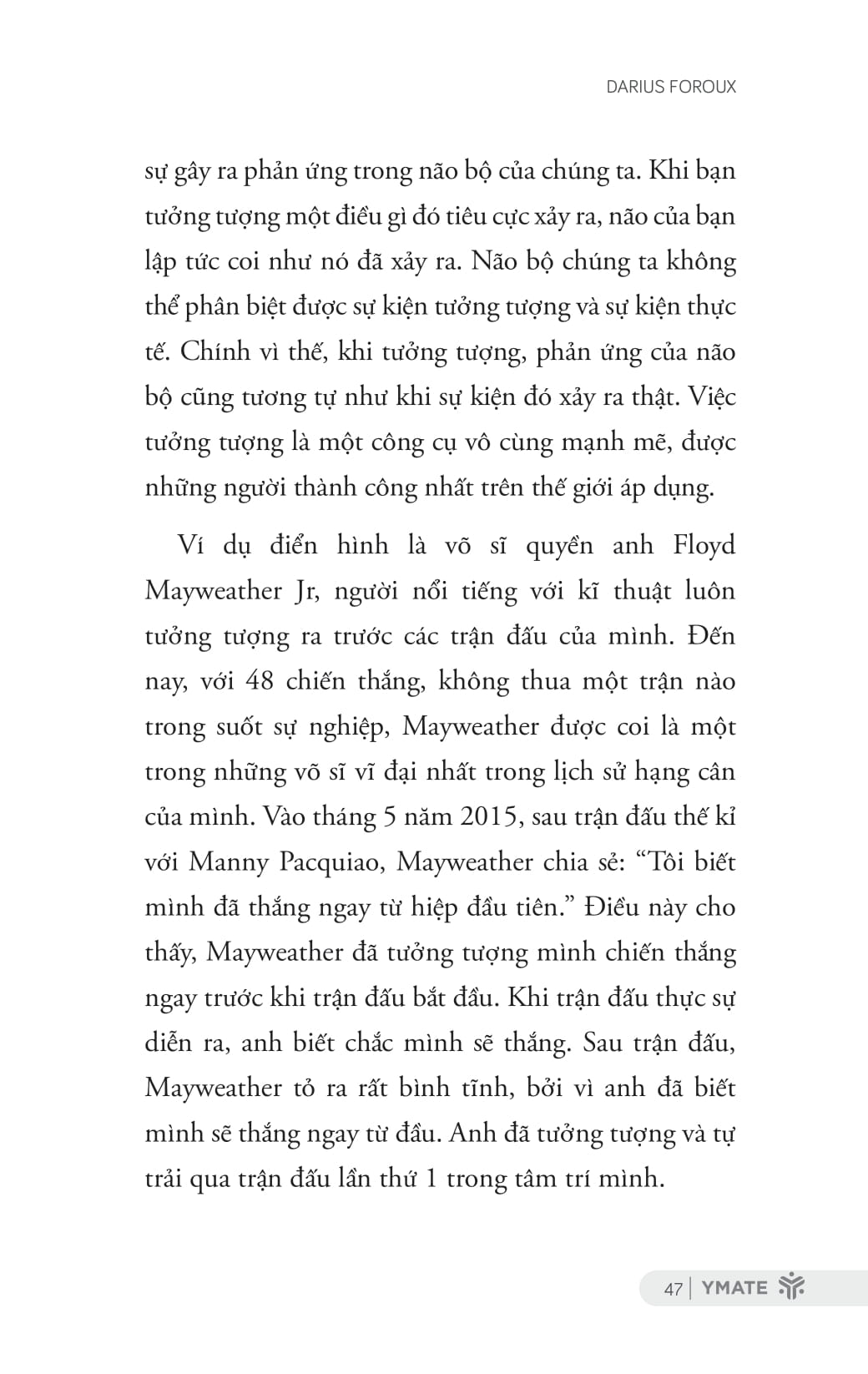 DARIUS FOROUX

sự gây ra phản ứng trong não bộ của chúng ta. Khi bạn tưởng tượng một điều gì đó tiêu cực xảy ra, não của bạn lập tức coi như nó đã xảy ra. Não bộ chúng ta không thể phân biệt được sự kiện tưởng tượng và sự kiện thực tế. Chính vì thế, khi tưởng tượng, phản ứng của não bộ cũng tương tự như khi sự kiện đó xảy ra thật. Việc tưởng tượng là một công cụ vô cùng mạnh mẽ, được những người thành công nhất trên thế giới áp dụng.

Ví dụ điển hình là võ sĩ quyền anh Floyd Mayweather Jr, người nổi tiếng với kĩ thuật luôn tưởng tượng ra trước các trận đấu của mình. Đến nay, với 48 chiến thắng, không thua một trận nào trong suốt sự nghiệp, Mayweather được coi là một trong những võ sĩ vĩ đại nhất trong lịch sử hạng cân của mình. Vào tháng 5 năm 2015, sau trận đấu thế kỉ với Manny Pacquiao, Mayweather chia sẻ: “Tôi biết mình đã thắng ngay từ hiệp đầu tiên.” Điều này cho thấy, Mayweather đã tưởng tượng mình chiến thắng ngay trước khi trận đấu bắt đầu. Khi trận đấu thực sự diễn ra, anh biết chắc mình sẽ thắng. Sau trận đấu, Mayweather tỏ ra rất bình tĩnh, bởi vì anh đã biết mình sẽ thắng ngay từ đầu. Anh đã tưởng tượng và tự trải qua trận đấu lần thứ 1 trong tâm trí mình.

47 | YMATE